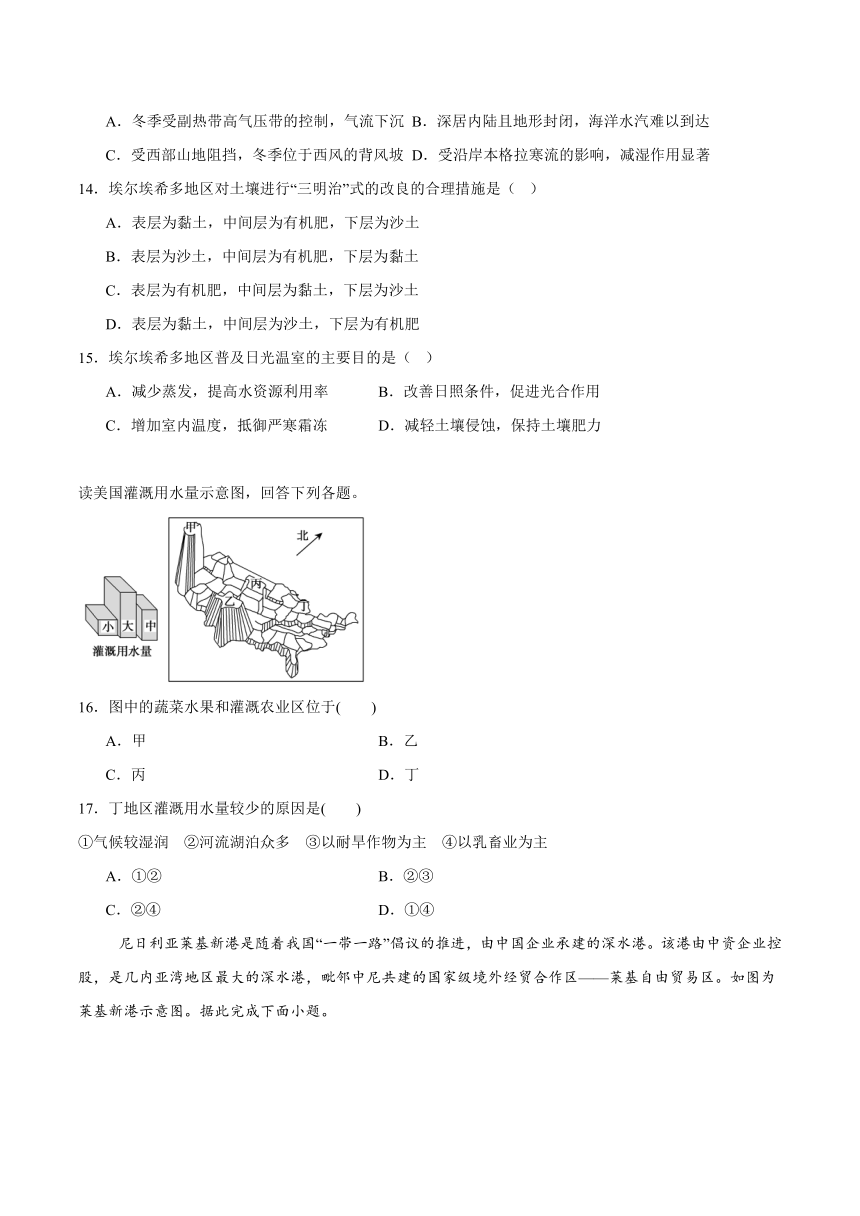 A．冬季受副热带高气压带的控制，气流下沉 B．深居内陆且地形封闭，海洋水汽难以到达

C．受西部山地阻挡，冬季位于西风的背风坡 D．受沿岸本格拉寒流的影响，减湿作用显著

14．埃尔埃希多地区对土壤进行“三明治”式的改良的合理措施是（ ）

A．表层为黏土，中间层为有机肥，下层为沙土

B．表层为沙土，中间层为有机肥，下层为黏土

C．表层为有机肥，中间层为黏土，下层为沙土

D．表层为黏土，中间层为沙土，下层为有机肥

15．埃尔埃希多地区普及日光温室的主要目的是（ ）

A．减少蒸发，提高水资源利用率　　B．改善日照条件，促进光合作用

C．增加室内温度，抵御严寒霜冻　　D．减轻土壤侵蚀，保持土壤肥力

读美国灌溉用水量示意图，回答下列各题。

小 大 中
灌溉用水量

甲 北 丙 乙 丁

16．图中的蔬菜水果和灌溉农业区位于(　　)

A．甲　　B．乙

C．丙　　D．丁

17．丁地区灌溉用水量较少的原因是(　　)

①气候较湿润　②河流湖泊众多　③以耐旱作物为主　④以乳畜业为主

A．①②　　B．②③

C．②④　　D．①④

尼日利亚莱基新港是随着我国“一带一路”倡议的推进，由中国企业承建的深水港。该港由中资企业控股，是几内亚湾地区最大的深水港，毗邻中尼共建的国家级境外经贸合作区——莱基自由贸易区。如图为莱基新港示意图。据此完成下面小题。